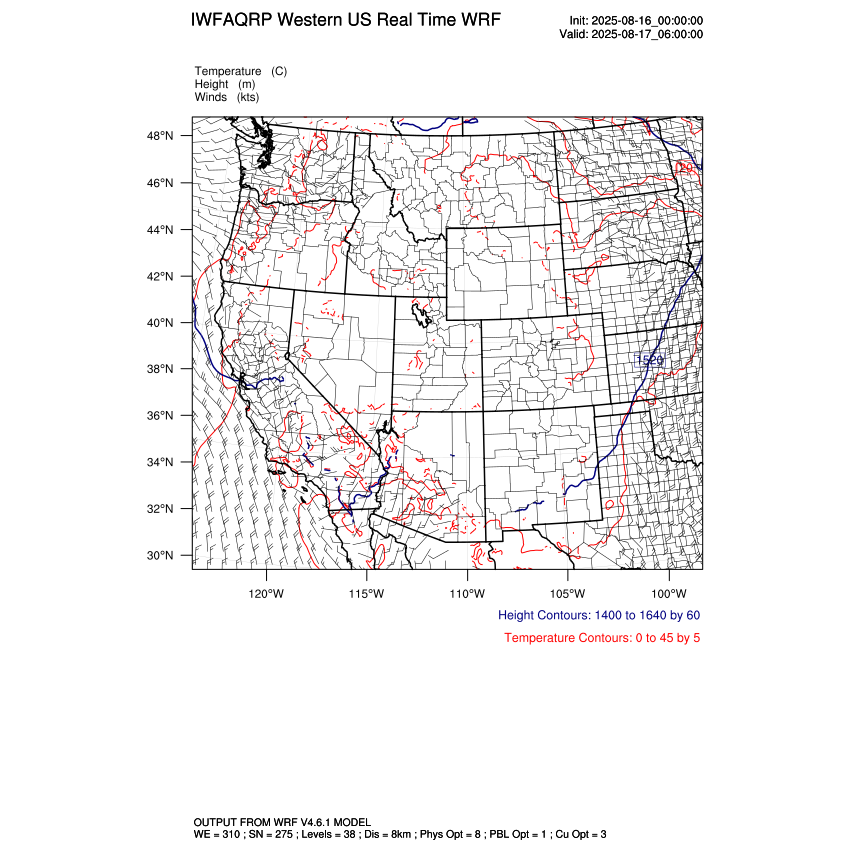 IWFAQRP Western US Real Time WRF

Init: 2025-08-16_00:00:00
Valid: 2025-08-17_06:00:00

Temperature (C)
Height (m)
Winds (kts)

48°N
46°N
44°N
42°N
40°N
38°N
36°N
34°N
32°N
30°N

20

1520

120°W 115°W 110°W 105°W 100°W

Height Contours: 1400 to 1640 by 60

Temperature Contours: 0 to 45 by 5

OUTPUT FROM WRF V4.6.1 MODEL
WE = 310 ; SN = 275 ; Levels = 38 ; Dis = 8km ; Phys Opt = 8 ; PBL Opt = 1 ; Cu Opt = 3